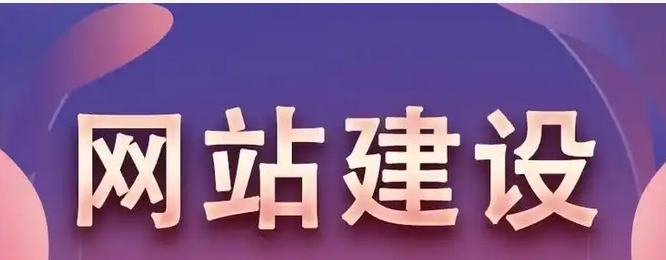 网站建设